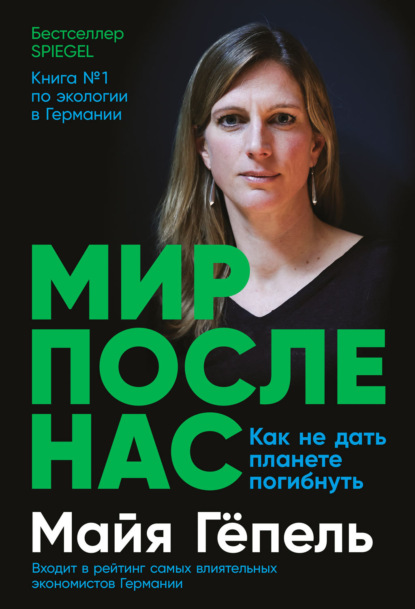 Бестселлер
SPIEGEL

Книга №1
по экологии
в Германии

МИР
ПОСЛЕ
НАС

Как не дать
планете
погибнуть

Майя Гёпель

Входит в рейтинг самых влиятельных
экономистов Германии